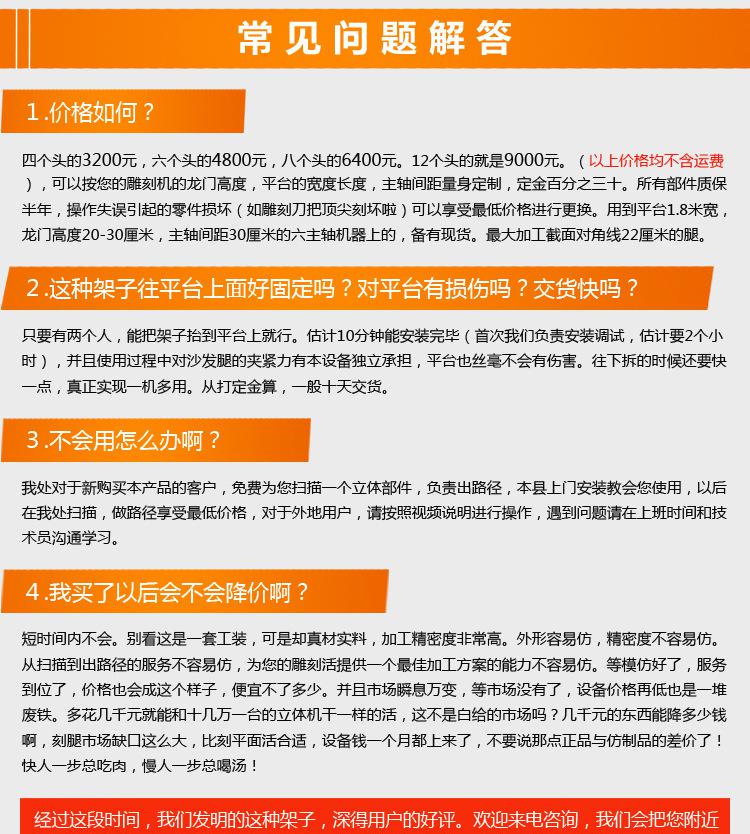 常见问题解答

1.价格如何？

四个头的3200元，六个头的4800元，八个头的6400元。12个头的就是9000元。（以上价格均不含运费），可以按您的雕刻机的龙门高度，平台的宽度长度，主轴间距量身定制，定金百分之三十。所有部件质保半年，操作失误引起的零件损坏（如雕刻刀把顶尖刻坏啦）可以享受最低价格进行更换。用到平台1.8米宽，龙门高度20-30厘米，主轴间距30厘米的六主轴机器上的，备有现货。最大加工截面对角线22厘米的腿。

2.这种架子往平台上面好固定吗？对平台有损伤吗？交货快吗？

只要有两个人，能把架子抬到平台上就行。估计10分钟能安装完毕（首次我们负责安装调试，估计要2个小时），并且使用过程中对沙发腿的夹紧力有本设备独立承担，平台也丝毫不会有伤害。往下拆的时候还要快一点，真正实现一机多用。从打定金算，一般十天交货。

3.不会用怎么办啊？

我处对于新购买本产品的客户，免费为您扫描一个立体部件，负责出路径，本县上门安装教会您使用，以后在我处扫描，做路径享受最低价格，对于外地用户，请按照视频说明进行操作，遇到问题请在上班时间和技术员沟通学习。

4.我买了以后会不会降价啊？

短时间内不会。别看这是一套工装，可是却真材实料，加工精密度非常高。外形容易仿，精密度不容易仿。从扫描到出路径的服务不容易仿，为您的雕刻活提供一个最佳加工方案的能力不容易仿。等模仿好了，服务到位了，价格也会成这个样子，便宜不了多少。并且市场瞬息万变，等市场没有了，设备价格再低也是一堆废铁。多花几千元就能和十几万一台的立体机干一样的活，这不是白给的市场吗？几千元的东西能降多少钱啊，刻腿市场缺口这么大，比刻平面活合适，设备钱一个月都上来了，不要说那点正品与仿制品的差价了！快人一步总吃肉，慢人一步总喝汤！

经过这段时间，我们发明的这种架子，深得用户的好评。欢迎来电咨询，我们会把您附近